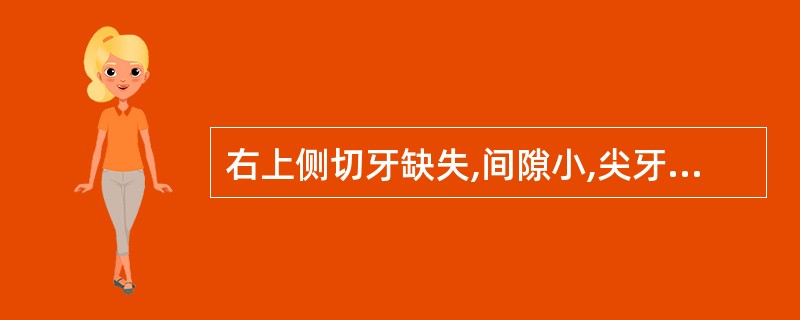 右上侧切牙缺失,间隙小,尖牙...